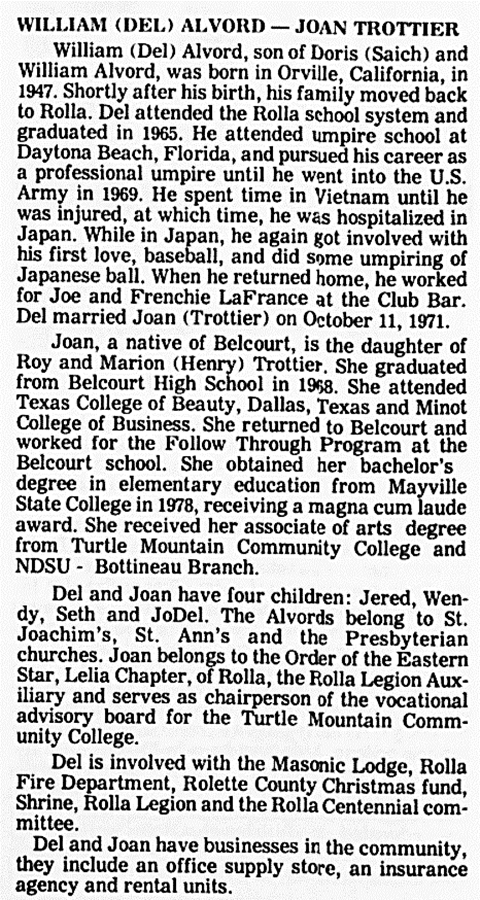 WILLIAM (DEL) ALVORD — JOAN TROTTIER

William (Del) Alvord, son of Doris (Saich) and William Alvord, was born in Orville, California, in 1947. Shortly after his birth, his family moved back to Rolla. Del attended the Rolla school system and graduated in 1965. He attended umpire school at Daytona Beach, Florida, and pursued his career as a professional umpire until he went into the U.S. Army in 1969. He spent time in Vietnam until he was injured, at which time, he was hospitalized in Japan. While in Japan, he again got involved with his first love, baseball, and did some umpiring of Japanese ball. When he returned home, he worked for Joe and Frenchie LaFrance at the Club Bar. Del married Joan (Trottier) on October 11, 1971.

Joan, a native of Belcourt, is the daughter of Roy and Marion (Henry) Trottier. She graduated from Belcourt High School in 1968. She attended Texas College of Beauty, Dallas, Texas and Minot College of Business. She returned to Belcourt and worked for the Follow Through Program at the Belcourt school. She obtained her bachelor's degree in elementary education from Mayville State College in 1978, receiving a magna cum laude award. She received her associate of arts degree from Turtle Mountain Community College and NDSU - Bottineau Branch.

Del and Joan have four children: Jered, Wendy, Seth and JoDel. The Alvords belong to St. Joachim's, St. Ann's and the Presbyterian churches. Joan belongs to the Order of the Eastern Star, Lelia Chapter, of Rolla, the Rolla Legion Auxiliary and serves as chairperson of the vocational advisory board for the Turtle Mountain Community College.

Del is involved with the Masonic Lodge, Rolla Fire Department, Rolette County Christmas fund, Shrine, Rolla Legion and the Rolla Centennial committee.

Del and Joan have businesses in the community, they include an office supply store, an insurance agency and rental units.